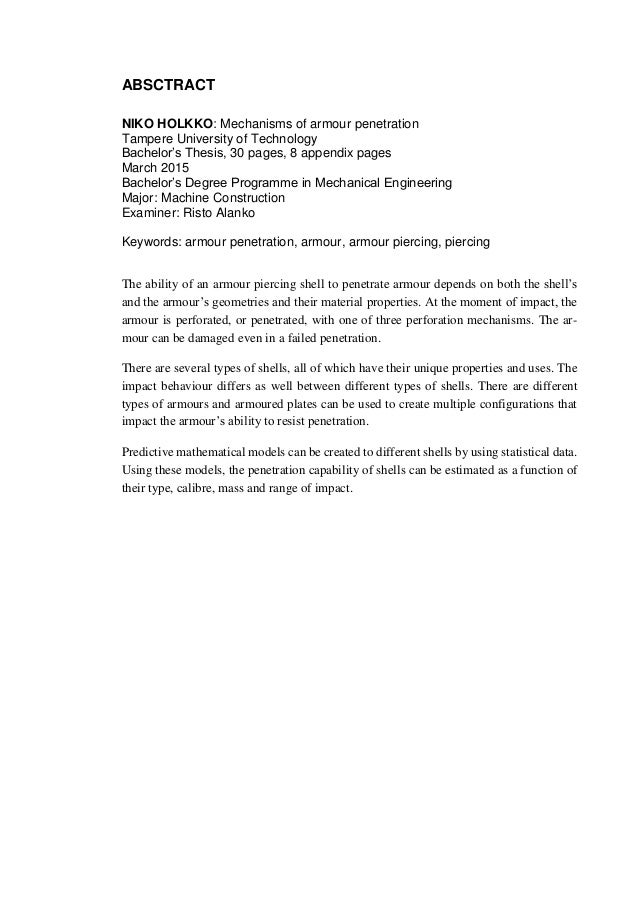 ABSCTRACT

NIKO HOLKKO: Mechanisms of armour penetration
Tampere University of Technology
Bachelor's Thesis, 30 pages, 8 appendix pages
March 2015
Bachelor's Degree Programme in Mechanical Engineering
Major: Machine Construction
Examiner: Risto Alanko

Keywords: armour penetration, armour, armour piercing, piercing

The ability of an armour piercing shell to penetrate armour depends on both the shell's and the armour's geometries and their material properties. At the moment of impact, the armour is perforated, or penetrated, with one of three perforation mechanisms. The armour can be damaged even in a failed penetration.

There are several types of shells, all of which have their unique properties and uses. The impact behaviour differs as well between different types of shells. There are different types of armours and armoured plates can be used to create multiple configurations that impact the armour's ability to resist penetration.

Predictive mathematical models can be created to different shells by using statistical data. Using these models, the penetration capability of shells can be estimated as a function of their type, calibre, mass and range of impact.